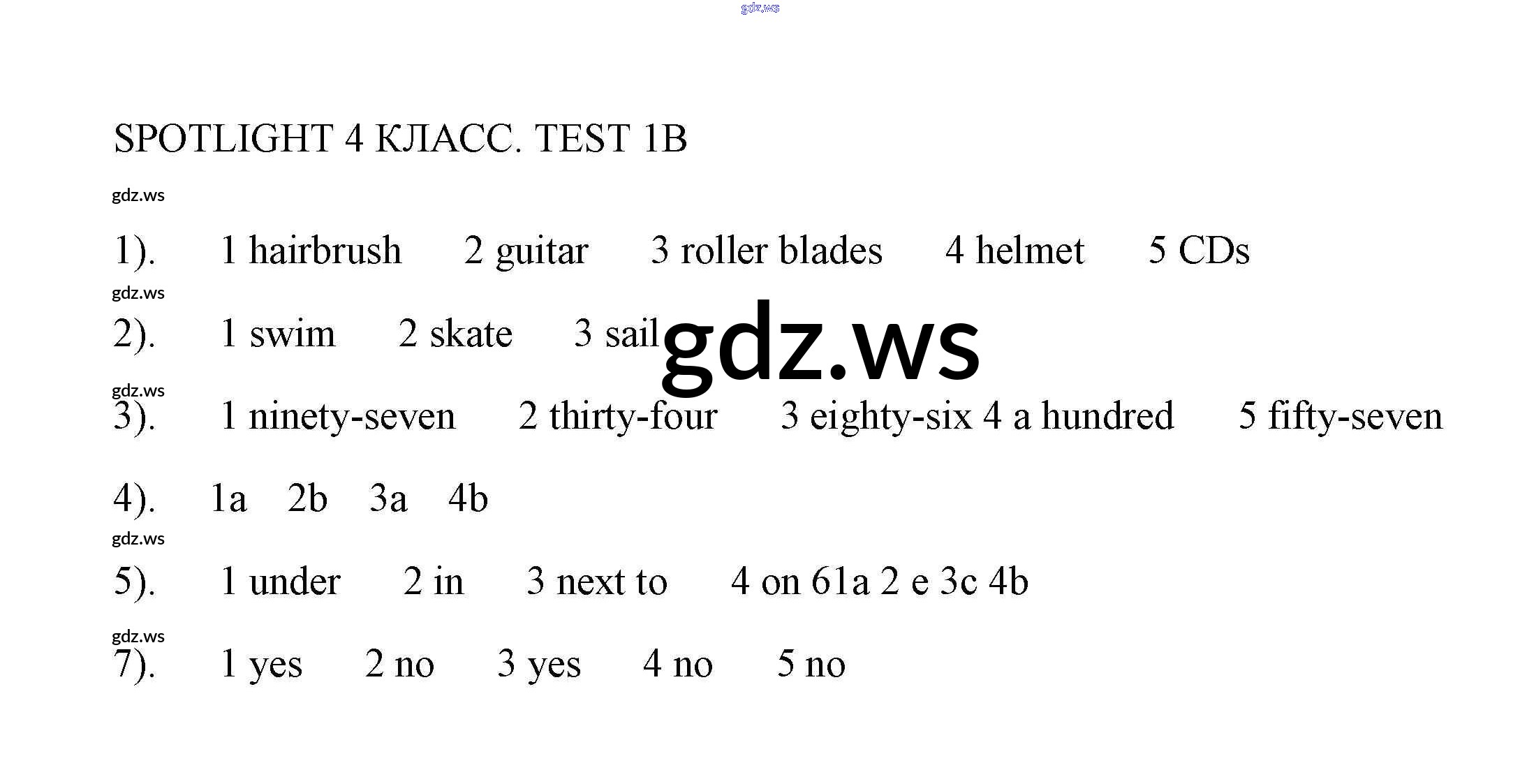 gdz.ws

SPOTLIGHT 4 КЛАСС. TEST 1B

gdz.ws

1). 1 hairbrush 2 guitar 3 roller blades 4 helmet 5 CDs

gdz.ws

2). 1 swim 2 skate 3 sail

gdz.ws

gdz.ws

3). 1 ninety-seven 2 thirty-four 3 eighty-six 4 a hundred 5 fifty-seven

4). 1a 2b 3a 4b

gdz.ws

5). 1 under 2 in 3 next to 4 on 61a 2 e 3c 4b

gdz.ws

7). 1 yes 2 no 3 yes 4 no 5 no